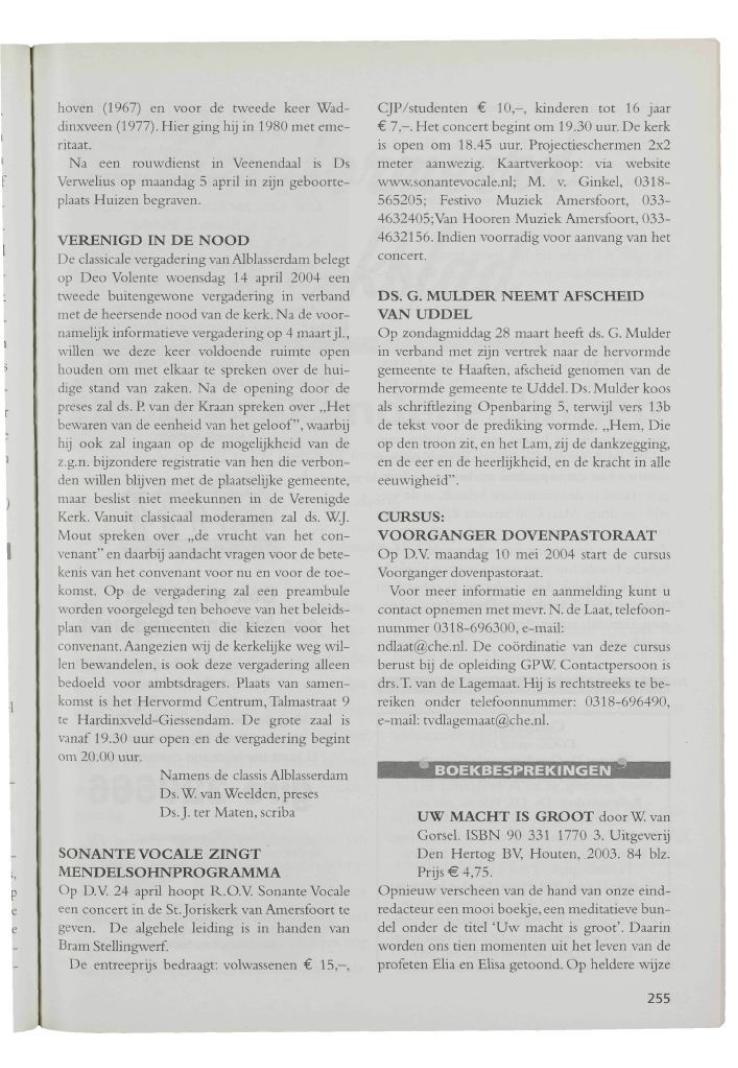 hoven (1967) en voor de tweede keer Waddinxveen (1977). Hier ging hij in 1980 met emeritaat.

Na een rouwdienst in Veenendaal is Ds Verwelius op maandag 5 april in zijn geboorteplaats Huizen begraven.

VERENIGD IN DE NOOD
De classicale vergadering van Alblasserdam belegt op Deo Volente woensdag 14 april 2004 een tweede buitengewone vergadering in verband met de heersende nood van de kerk. Na de voornamelijk informatieve vergadering op 4 maart jl., willen we deze keer voldoende ruimte open houden om met elkaar te spreken over de huidige stand van zaken. Na de opening door de preses zal ds. P. van der Kraan spreken over „Het bewaren van de eenheid van het geloof", waarbij hij ook zal ingaan op de mogelijkheid van de z.g.n. bijzondere registratie van hen die verbonden willen blijven met de plaatselijke gemeente, maar beslist niet meekunnen in de Verenigde Kerk. Vanuit classicaal moderamen zal ds. W.J. Mout spreken over „de vrucht van het convenant" en daarbij aandacht vragen voor de betekenis van het convenant voor nu en voor de toekomst. Op de vergadering zal een preambule worden voorgelegd ten behoeve van het beleidsplan van de gemeenten die kiezen voor het convenant. Aangezien wij de kerkelijke weg willen bewandelen, is ook deze vergadering alleen bedoeld voor ambtsdragers. Plaats van samenkomst is het Hervormd Centrum, Talmastraat 9 te Hardinxveld-Giessendam. De grote zaal is vanaf 19.30 uur open en de vergadering begint om 20.00 uur.

Namens de classis Alblasserdam
Ds. W. van Weelden, preses
Ds. J. ter Maten, scriba

SONANTE VOCALE ZINGT MENDELSOHNPROGRAMMA
Op D.V. 24 april hoopt R.O.V. Sonante Vocale een concert in de St. Joriskerk van Amersfoort te geven. De algehele leiding is in handen van Bram Stellingwerf.

De entreeprijs bedraagt: volwassenen € 15,–, CJP/studenten € 10,–, kinderen tot 16 jaar € 7,–. Het concert begint om 19.30 uur. De kerk is open om 18.45 uur. Projectieschermen 2x2 meter aanwezig. Kaartverkoop: via website www.sonantevocale.nl; M. v. Ginkel, 0318-565205; Festivo Muziek Amersfoort, 033-4632405; Van Hooren Muziek Amersfoort, 033-4632156. Indien voorradig voor aanvang van het concert.

DS. G. MULDER NEEMT AFSCHEID VAN UDDEL
Op zondagmiddag 28 maart heeft ds. G. Mulder in verband met zijn vertrek naar de hervormde gemeente te Haaften, afscheid genomen van de hervormde gemeente te Uddel. Ds. Mulder koos als schriftlezing Openbaring 5, terwijl vers 13b de tekst voor de prediking vormde. „Hem, Die op den troon zit, en het Lam, zij de dankzegging, en de eer en de heerlijkheid, en de kracht in alle eeuwigheid".

CURSUS:
VOORGANGER DOVENPASTORAAT
Op D.V. maandag 10 mei 2004 start de cursus Voorganger dovenpastoraat.

Voor meer informatie en aanmelding kunt u contact opnemen met mevr. N. de Laat, telefoonnummer 0318-696300, e-mail: ndlaat@che.nl. De coördinatie van deze cursus berust bij de opleiding GPW. Contactpersoon is drs. T. van de Lagemaat. Hij is rechtstreeks te bereiken onder telefoonnummer: 0318-696490, e-mail: tvdlagemaat@che.nl.

BOEKBESPREKINGEN

UW MACHT IS GROOT door W. van Gorsel. ISBN 90 331 1770 3. Uitgeverij Den Hertog BV, Houten, 2003. 84 blz. Prijs € 4,75.

Opnieuw verscheen van de hand van onze eindredacteur een mooi boekje, een meditatieve bundel onder de titel 'Uw macht is groot'. Daarin worden ons tien momenten uit het leven van de profeten Elia en Elisa getoond. Op heldere wijze

255